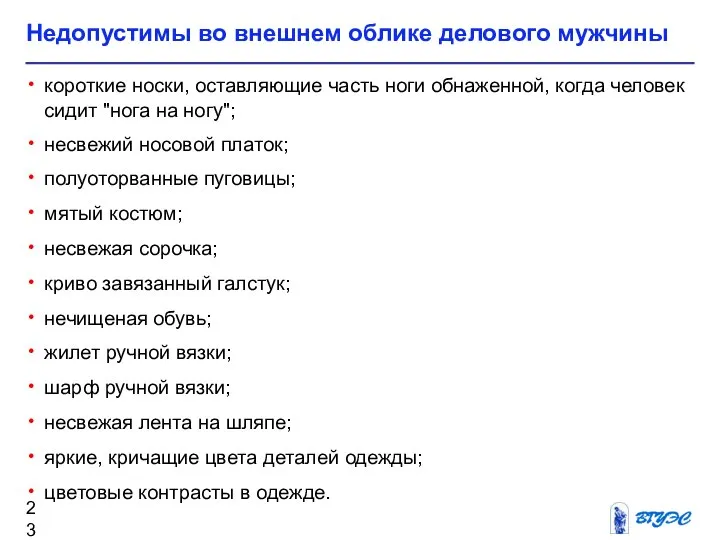 Недопустимы во внешнем облике делового мужчины

• короткие носки, оставляющие часть ноги обнаженной, когда человек сидит "нога на ногу";
• несвежий носовой платок;
• полуоторванные пуговицы;
• мятый костюм;
• несвежая сорочка;
• криво завязанный галстук;
• нечищеная обувь;
• жилет ручной вязки;
• шарф ручной вязки;
• несвежая лента на шляпе;
• яркие, кричащие цвета деталей одежды;
• цветовые контрасты в одежде.

23

ВГУЭС